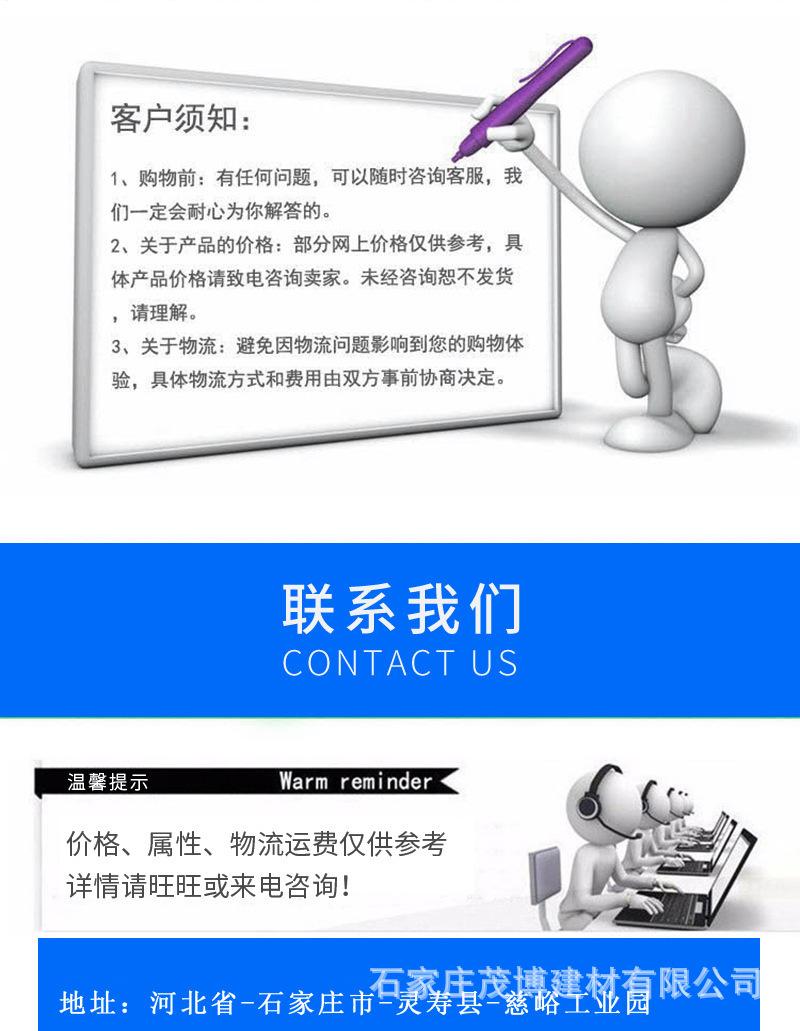 客户须知:

1、购物前:有任何问题,可以随时咨询客服,我们一定会耐心为你解答的。

2、关于产品的价格:部分网上价格仅供参考,具体产品价格请致电咨询卖家。未经咨询恕不发货,请理解。

3、关于物流:避免因物流问题影响到您的购物体验,具体物流方式和费用由双方事前协商决定。

联系我们
CONTACT US

温馨提示 Warm reminder

价格、属性、物流运费仅供参考
详情请旺旺或来电咨询!

地址:河北省-石家庄市-灵寿县-慈峪工业园

石家庄茂博建材有限公司